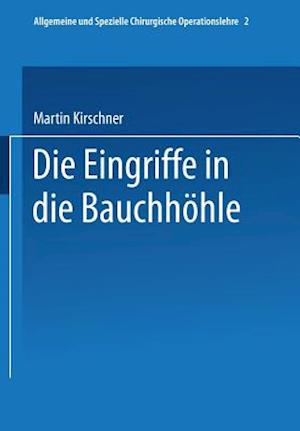 Allgemeine und Spezielle Chirurgische Operationslehre 2

Martin Kirschner

Die Eingriffe in die Bauchhöhle